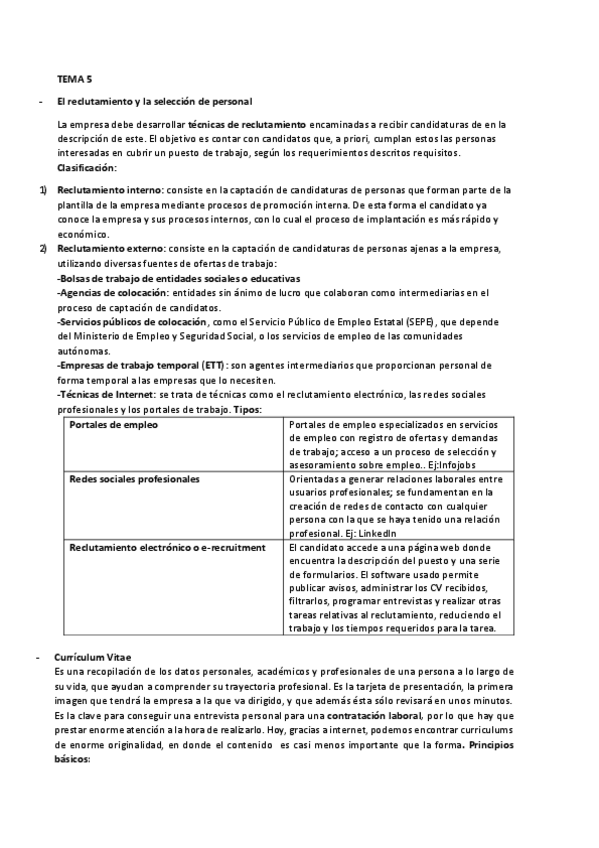 TEMA 5

- El reclutamiento y la selección de personal

La empresa debe desarrollar técnicas de reclutamiento encaminadas a recibir candidaturas de en la descripción de este. El objetivo es contar con candidatos que, a priori, cumplan estos las personas interesadas en cubrir un puesto de trabajo, según los requerimientos descritos requisitos. Clasificación:

1) Reclutamiento interno: consiste en la captación de candidaturas de personas que forman parte de la plantilla de la empresa mediante procesos de promoción interna. De esta forma el candidato ya conoce la empresa y sus procesos internos, con lo cual el proceso de implantación es más rápido y económico.

2) Reclutamiento externo: consiste en la captación de candidaturas de personas ajenas a la empresa, utilizando diversas fuentes de ofertas de trabajo:
-Bolsas de trabajo de entidades sociales o educativas
-Agencias de colocación: entidades sin ánimo de lucro que colaboran como intermediarias en el proceso de captación de candidatos.
-Servicios públicos de colocación, como el Servicio Público de Empleo Estatal (SEPE), que depende del Ministerio de Empleo y Seguridad Social, o los servicios de empleo de las comunidades autónomas.
-Empresas de trabajo temporal (ETT): son agentes intermediarios que proporcionan personal de forma temporal a las empresas que lo necesiten.
-Técnicas de Internet: se trata de técnicas como el reclutamiento electrónico, las redes sociales profesionales y los portales de trabajo. Tipos:

| Portales de empleo | Portales de empleo especializados en servicios de empleo con registro de ofertas y demandas de trabajo; acceso a un proceso de selección y asesoramiento sobre empleo.. Ej:Infojobs |
|---|---|
| Redes sociales profesionales | Orientadas a generar relaciones laborales entre usuarios profesionales; se fundamentan en la creación de redes de contacto con cualquier persona con la que se haya tenido una relación profesional. Ej: LinkedIn |
| Reclutamiento electrónico o e-recruitment | El candidato accede a una página web donde encuentra la descripción del puesto y una serie de formularios. El software usado permite publicar avisos, administrar los CV recibidos, filtrarlos, programar entrevistas y realizar otras tareas relativas al reclutamiento, reduciendo el trabajo y los tiempos requeridos para la tarea. |

- Currículum Vitae
Es una recopilación de los datos personales, académicos y profesionales de una persona a lo largo de su vida, que ayudan a comprender su trayectoria profesional. Es la tarjeta de presentación, la primera imagen que tendrá la empresa a la que va dirigido, y que además ésta sólo revisará en unos minutos. Es la clave para conseguir una entrevista personal para una contratación laboral, por lo que hay que prestar enorme atención a la hora de realizarlo. Hoy, gracias a internet, podemos encontrar curriculums de enorme originalidad, en donde el contenido es casi menos importante que la forma. Principios básicos: